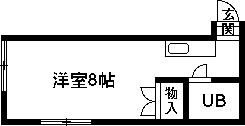 玄関

洋室8帖

物入

UB